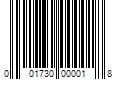 0 01730 00001 8